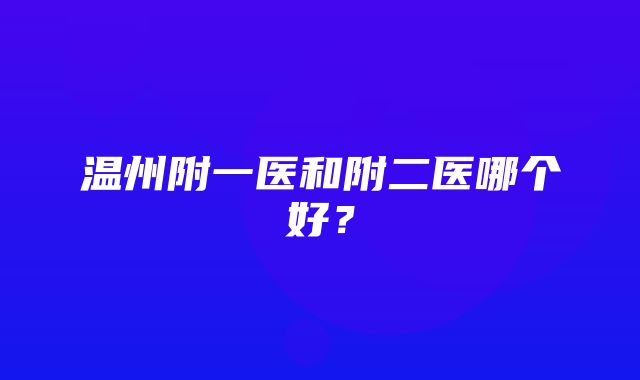 温州附一医和附二医哪个好？